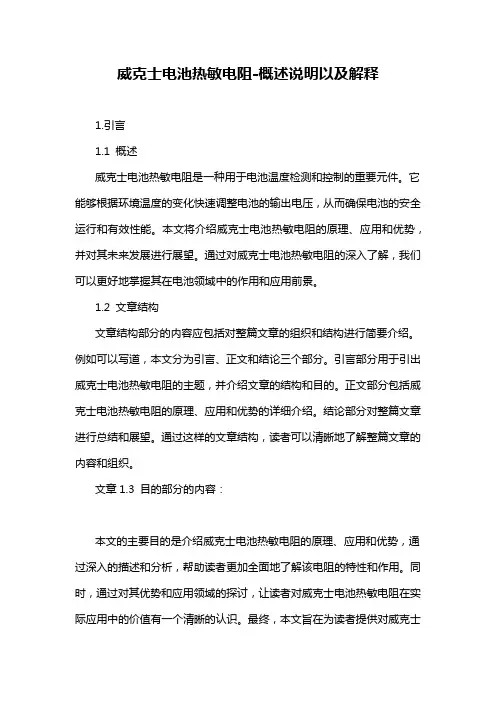 威克士电池热敏电阻-概述说明以及解释

1.引言

1.1 概述

威克士电池热敏电阻是一种用于电池温度检测和控制的重要元件。它能够根据环境温度的变化快速调整电池的输出电压，从而确保电池的安全运行和有效性能。本文将介绍威克士电池热敏电阻的原理、应用和优势，并对其未来发展进行展望。通过对威克士电池热敏电阻的深入了解，我们可以更好地掌握其在电池领域中的作用和应用前景。

1.2 文章结构

文章结构部分的内容应包括对整篇文章的组织和结构进行简要介绍。例如可以写道，本文分为引言、正文和结论三个部分。引言部分用于引出威克士电池热敏电阻的主题，并介绍文章的结构和目的。正文部分包括威克士电池热敏电阻的原理、应用和优势的详细介绍。结论部分对整篇文章进行总结和展望。通过这样的文章结构，读者可以清晰地了解整篇文章的内容和组织。

文章 1.3 目的部分的内容：

本文的主要目的是介绍威克士电池热敏电阻的原理、应用和优势，通过深入的描述和分析，帮助读者更加全面地了解该电阻的特性和作用。同时，通过对其优势和应用领域的探讨，让读者对威克士电池热敏电阻在实际应用中的价值有一个清晰的认识。最终，本文旨在为读者提供对威克士